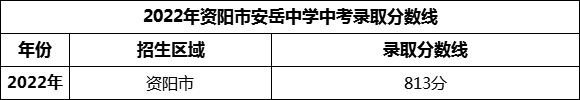 2022年资阳市安岳中学中考录取分数线

| 年份 | 招生区域 | 录取分数线 |
|---|---|---|
| 2022年 | 资阳市 | 813分 |